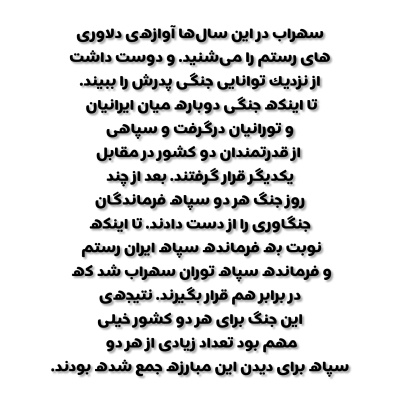 سهراب در این سال‌ها آوازه‌ی دلاوری های رستم را می‌شنید. و دوست داشت از نزدیك توانایی جنگی پدرش را ببیند. تا اینکه جنگی دوباره میان ایرانیان و تورانیان درگرفت و سپاهی از قدرتمندان دو کشور در مقابل یکدیگر قرار گرفتند. بعد از چند روز جنگ هر دو سپاه فرماندگان جنگاوری را از دست دادند. تا اینکه نوبت به فرمانده سپاه ایران رستم و فرمانده سپاه توران سهراب شد که در برابر هم قرار بگیرند. نتیجه‌ی این جنگ برای هر دو کشور خیلی مهم بود تعداد زیادی از هر دو سپاه برای دیدن این مبارزه جمع شده بودند.